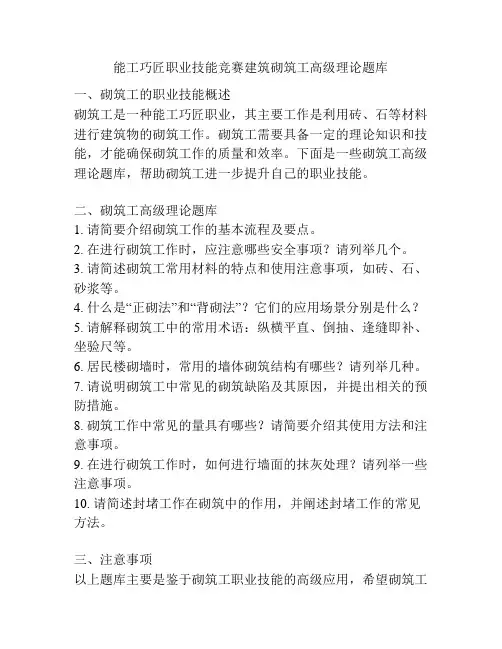 能工巧匠职业技能竞赛建筑砌筑工高级理论题库

一、砌筑工的职业技能概述
砌筑工是一种能工巧匠职业，其主要工作是利用砖、石等材料进行建筑物的砌筑工作。砌筑工需要具备一定的理论知识和技能，才能确保砌筑工作的质量和效率。下面是一些砌筑工高级理论题库，帮助砌筑工进一步提升自己的职业技能。

二、砌筑工高级理论题库
1. 请简要介绍砌筑工作的基本流程及要点。
2. 在进行砌筑工作时，应注意哪些安全事项？请列举几个。
3. 请简述砌筑工常用材料的特点和使用注意事项，如砖、石、砂浆等。
4. 什么是“正砌法”和“背砌法”？它们的应用场景分别是什么？
5. 请解释砌筑工中的常用术语：纵横平直、倒抽、逢缝即补、坐验尺等。
6. 居民楼砌墙时，常用的墙体砌筑结构有哪些？请列举几种。
7. 请说明砌筑工中常见的砌筑缺陷及其原因，并提出相关的预防措施。
8. 砌筑工作中常见的量具有哪些？请简要介绍其使用方法和注意事项。
9. 在进行砌筑工作时，如何进行墙面的抹灰处理？请列举一些注意事项。
10. 请简述封堵工作在砌筑中的作用，并阐述封堵工作的常见方法。

三、注意事项
以上题库主要是鉴于砌筑工职业技能的高级应用，希望砌筑工